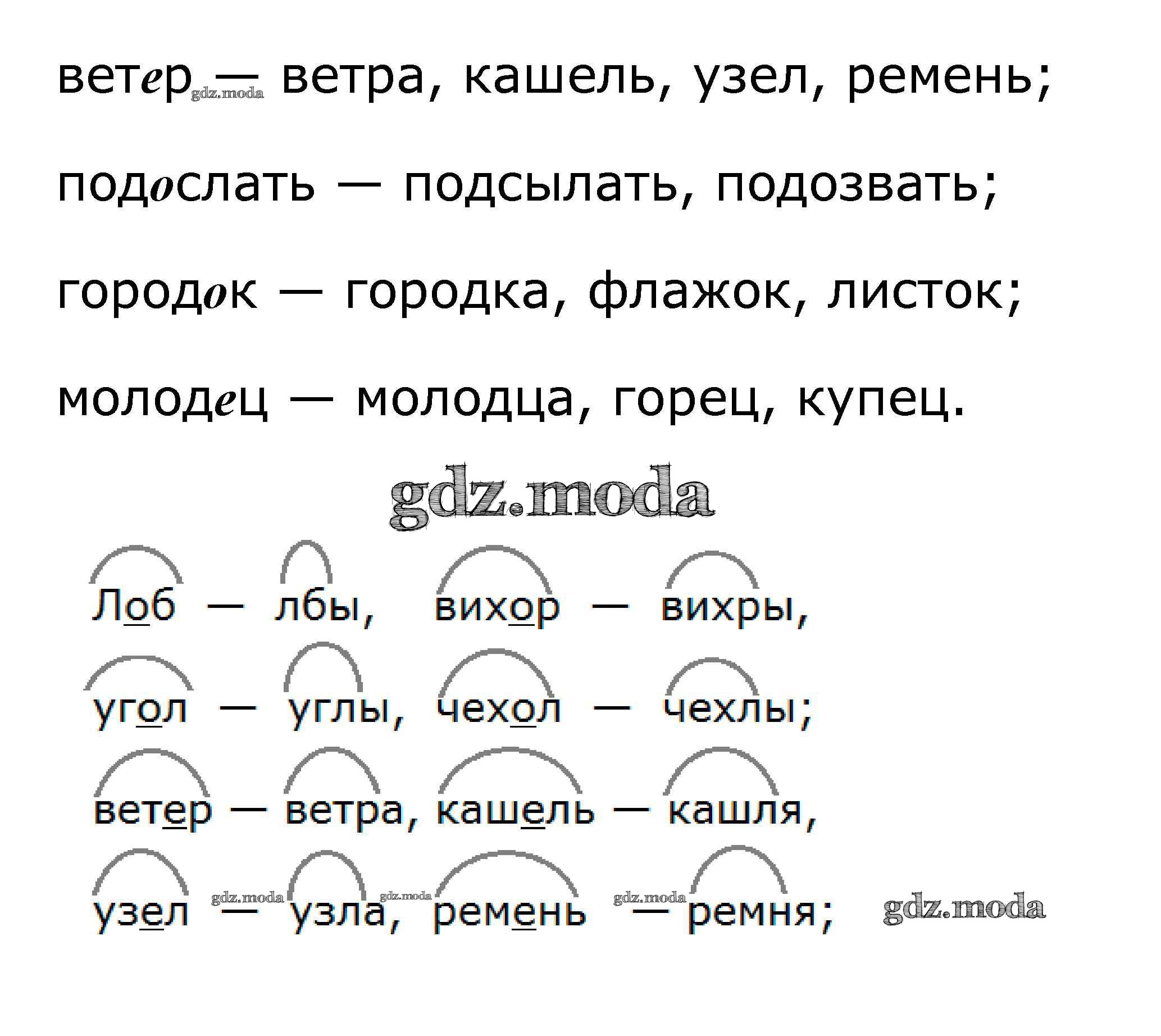 ветер — ветра, кашель, узел, ремень;

подослать — подсылать, подозвать;

городок — городка, флажок, листок;

молодец — молодца, горец, купец.

Лоб — лбы, вихор — вихры,
угол — углы, чехол — чехлы;
ветер — ветра, кашель — кашля,
узел — узла, ремень — ремня;

gdz.moda